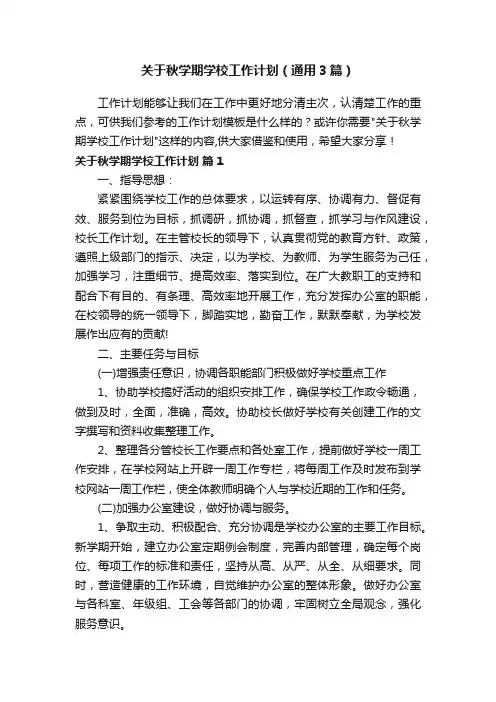 关于秋学期学校工作计划（通用3篇）

工作计划能够让我们在工作中更好地分清主次，认清楚工作的重点，可供我们参考的工作计划模板是什么样的？或许你需要"关于秋学期学校工作计划"这样的内容,供大家借鉴和使用，希望大家分享！

关于秋学期学校工作计划 篇1

一、指导思想：

紧紧围绕学校工作的总体要求，以运转有序、协调有力、督促有效、服务到位为目标，抓调研，抓协调，抓督查，抓学习与作风建设，校长工作计划。在主管校长的领导下，认真贯彻党的教育方针、政策，遵照上级部门的指示、决定，以为学校、为教师、为学生服务为己任，加强学习，注重细节、提高效率、落实到位。在广大教职工的支持和配合下有目的、有条理、高效率地开展工作，充分发挥办公室的职能，在校领导的统一领导下，脚踏实地，勤奋工作，默默奉献，为学校发展作出应有的贡献!

二、主要任务与目标

(一)增强责任意识，协调各职能部门积极做好学校重点工作

1、协助学校搞好活动的组织安排工作，确保学校工作政令畅通，做到及时，全面，准确，高效。协助校长做好学校有关创建工作的文字撰写和资料收集整理工作。

2、整理各分管校长工作要点和各处室工作，提前做好学校一周工作安排，在学校网站上开辟一周工作专栏，将每周工作及时发布到学校网站一周工作栏，使全体教师明确个人与学校近期的工作和任务。

(二)加强办公室建设，做好协调与服务。

1、争取主动、积极配合、充分协调是学校办公室的主要工作目标。新学期开始，建立办公室定期例会制度，完善内部管理，确定每个岗位、每项工作的标准和责任，坚持从高、从严、从全、从细要求。同时，营造健康的工作环境，自觉维护办公室的整体形象。做好办公室与各科室、年级组、工会等各部门的协调，牢固树立全局观念，强化服务意识。